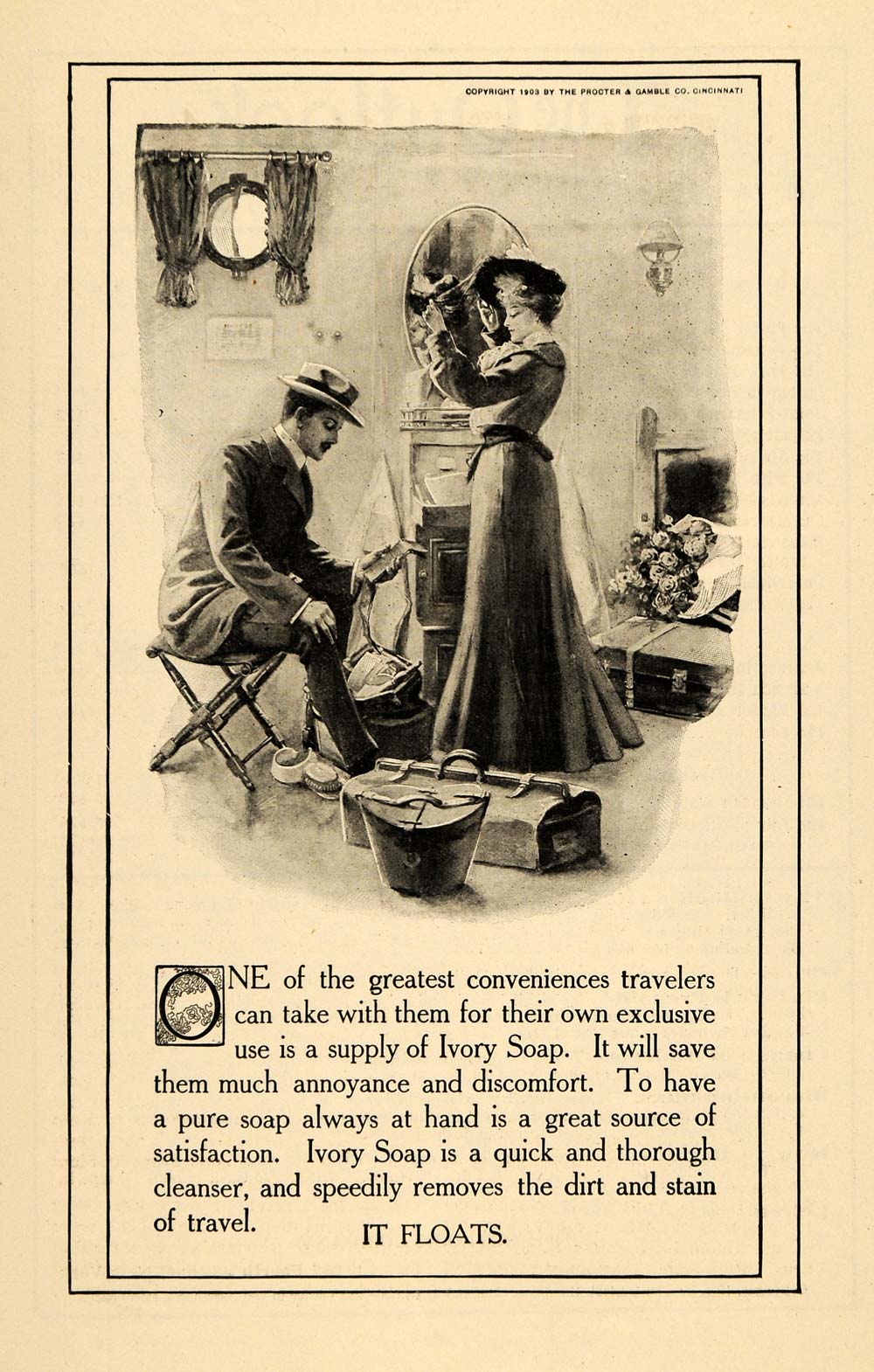 COPYRIGHT 1903 BY THE PROCTER & GAMBLE CO. CINCINNATI

ONE of the greatest conveniences travelers can take with them for their own exclusive use is a supply of Ivory Soap. It will save them much annoyance and discomfort. To have a pure soap always at hand is a great source of satisfaction. Ivory Soap is a quick and thorough cleanser, and speedily removes the dirt and stain of travel. IT FLOATS.